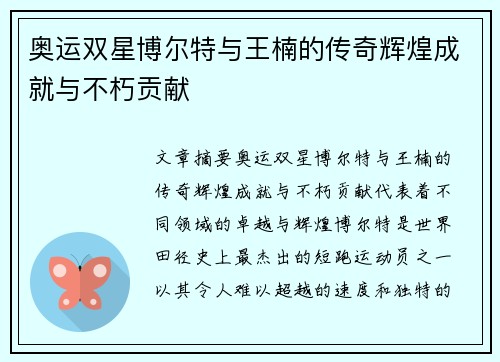 奥运双星博尔特与王楠的传奇辉煌成就与不朽贡献

文章摘要奥运双星博尔特与王楠的传奇辉煌成就与不朽贡献代表着不同领域的卓越与辉煌博尔特是世界田径史上最杰出的短跑运动员之一以其令人难以超越的速度和独特的